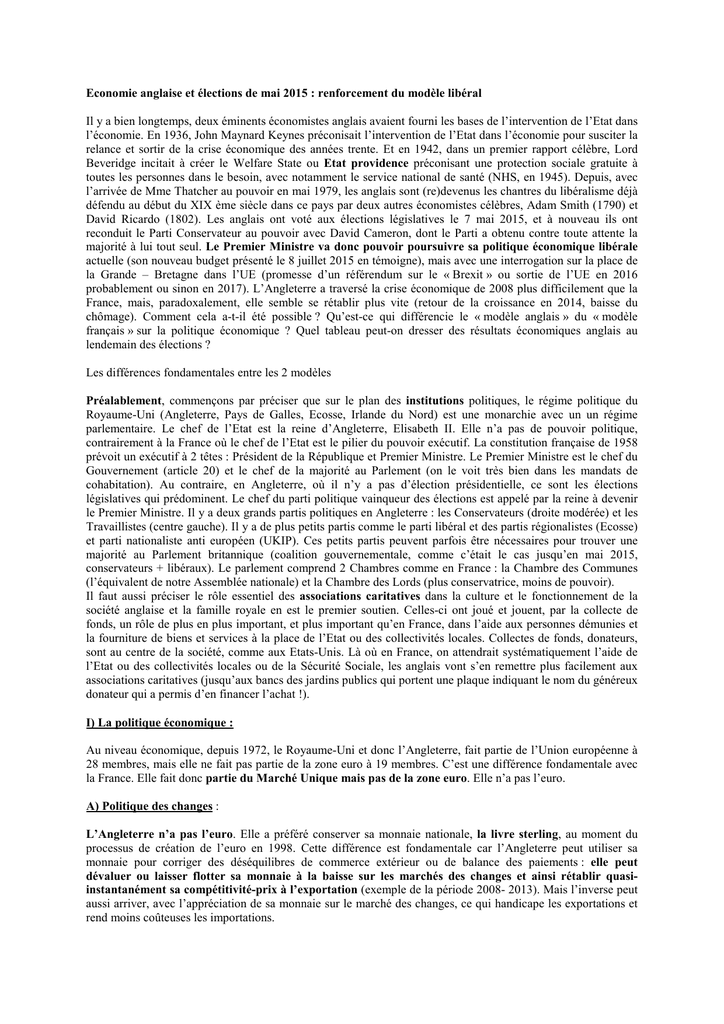 Economie anglaise et élections de mai 2015 : renforcement du modèle libéral

Il y a bien longtemps, deux éminents économistes anglais avaient fourni les bases de l'intervention de l'Etat dans l'économie. En 1936, John Maynard Keynes préconisait l'intervention de l'Etat dans l'économie pour susciter la relance et sortir de la crise économique des années trente. Et en 1942, dans un premier rapport célèbre, Lord Beveridge incitait à créer le Welfare State ou Etat providence préconisant une protection sociale gratuite à toutes les personnes dans le besoin, avec notamment le service national de santé (NHS, en 1945). Depuis, avec l'arrivée de Mme Thatcher au pouvoir en mai 1979, les anglais sont (re)devenus les chantres du libéralisme déjà défendu au début du XIX ème siècle dans ce pays par deux autres économistes célèbres, Adam Smith (1790) et David Ricardo (1802). Les anglais ont voté aux élections législatives le 7 mai 2015, et à nouveau ils ont reconduit le Parti Conservateur au pouvoir avec David Cameron, dont le Parti a obtenu contre toute attente la majorité à lui tout seul. Le Premier Ministre va donc pouvoir poursuivre sa politique économique libérale actuelle (son nouveau budget présenté le 8 juillet 2015 en témoigne), mais avec une interrogation sur la place de la Grande – Bretagne dans l'UE (promesse d'un référendum sur le « Brexit » ou sortie de l'UE en 2016 probablement ou sinon en 2017). L'Angleterre a traversé la crise économique de 2008 plus difficilement que la France, mais, paradoxalement, elle semble se rétablir plus vite (retour de la croissance en 2014, baisse du chômage). Comment cela a-t-il été possible ? Qu'est-ce qui différencie le « modèle anglais » du « modèle français » sur la politique économique ? Quel tableau peut-on dresser des résultats économiques anglais au lendemain des élections ?

Les différences fondamentales entre les 2 modèles

Préalablement, commençons par préciser que sur le plan des institutions politiques, le régime politique du Royaume-Uni (Angleterre, Pays de Galles, Ecosse, Irlande du Nord) est une monarchie avec un un régime parlementaire. Le chef de l'Etat est la reine d'Angleterre, Elisabeth II. Elle n'a pas de pouvoir politique, contrairement à la France où le chef de l'Etat est le pilier du pouvoir exécutif. La constitution française de 1958 prévoit un exécutif à 2 têtes : Président de la République et Premier Ministre. Le Premier Ministre est le chef du Gouvernement (article 20) et le chef de la majorité au Parlement (on le voit très bien dans les mandats de cohabitation). Au contraire, en Angleterre, où il n'y a pas d'élection présidentielle, ce sont les élections législatives qui prédominent. Le chef du parti politique vainqueur des élections est appelé par la reine à devenir le Premier Ministre. Il y a deux grands partis politiques en Angleterre : les Conservateurs (droite modérée) et les Travaillistes (centre gauche). Il y a de plus petits partis comme le parti libéral et des partis régionalistes (Ecosse) et parti nationaliste anti européen (UKIP). Ces petits partis peuvent parfois être nécessaires pour trouver une majorité au Parlement britannique (coalition gouvernementale, comme c'était le cas jusqu'en mai 2015, conservateurs + libéraux). Le parlement comprend 2 Chambres comme en France : la Chambre des Communes (l'équivalent de notre Assemblée nationale) et la Chambre des Lords (plus conservatrice, moins de pouvoir).
Il faut aussi préciser le rôle essentiel des associations caritatives dans la culture et le fonctionnement de la société anglaise et la famille royale en est le premier soutien. Celles-ci ont joué et jouent, par la collecte de fonds, un rôle de plus en plus important, et plus important qu'en France, dans l'aide aux personnes démunies et la fourniture de biens et services à la place de l'Etat ou des collectivités locales. Collectes de fonds, donateurs, sont au centre de la société, comme aux Etats-Unis. Là où en France, on attendrait systématiquement l'aide de l'Etat ou des collectivités locales ou de la Sécurité Sociale, les anglais vont s'en remettre plus facilement aux associations caritatives (jusqu'aux bancs des jardins publics qui portent une plaque indiquant le nom du généreux donateur qui a permis d'en financer l'achat !).

I) La politique économique :

Au niveau économique, depuis 1972, le Royaume-Uni et donc l'Angleterre, fait partie de l'Union européenne à 28 membres, mais elle ne fait pas partie de la zone euro à 19 membres. C'est une différence fondamentale avec la France. Elle fait donc partie du Marché Unique mais pas de la zone euro. Elle n'a pas l'euro.

A) Politique des changes :

L'Angleterre n'a pas l'euro. Elle a préféré conserver sa monnaie nationale, la livre sterling, au moment du processus de création de l'euro en 1998. Cette différence est fondamentale car l'Angleterre peut utiliser sa monnaie pour corriger des déséquilibres de commerce extérieur ou de balance des paiements : elle peut dévaluer ou laisser flotter sa monnaie à la baisse sur les marchés des changes et ainsi rétablir quasi-instantanément sa compétitivité-prix à l'exportation (exemple de la période 2008- 2013). Mais l'inverse peut aussi arriver, avec l'appréciation de sa monnaie sur le marché des changes, ce qui handicape les exportations et rend moins coûteuses les importations.